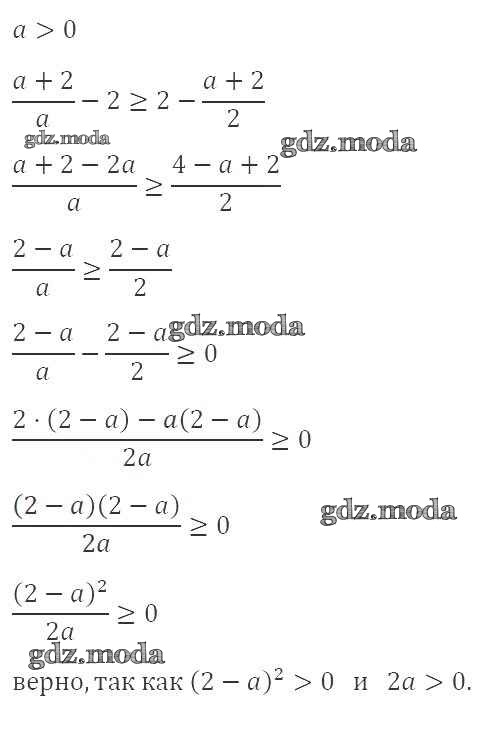 $a > 0$

$\frac{a+2}{a} - 2 \geq 2 - \frac{a+2}{2}$

gdz.moda

gdz.moda

$\frac{a+2-2a}{a} \geq \frac{4-a+2}{2}$

$\frac{2-a}{a} \geq \frac{2-a}{2}$

gdz.moda

$\frac{2-a}{a} - \frac{2-a}{2} \geq 0$

$\frac{2 \cdot (2-a) - a(2-a)}{2a} \geq 0$

$\frac{(2-a)(2-a)}{2a} \geq 0$

gdz.moda

$\frac{(2-a)^2}{2a} \geq 0$

gdz.moda

верно, так как $(2-a)^2 > 0$ и $2a > 0$.